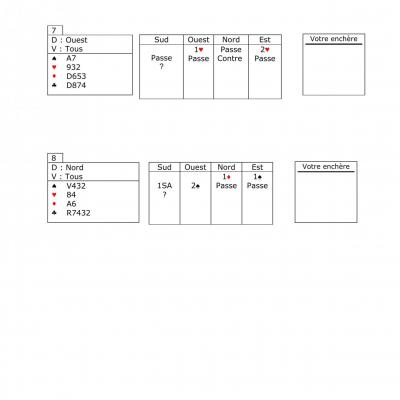 7

D : Ouest
V : Tous
♠ A7
♥ 932
♦ D653
♣ D874

| Sud | Ouest | Nord | Est |
|---|---|---|---|
| | 1♥ | Passe | 2♥ |
| Passe | Passe | Contre | Passe |
| ? | | | |

Votre enchère

8

D : Nord
V : Tous
♠ V432
♥ 84
♦ A6
♣ R7432

| Sud | Ouest | Nord | Est |
|---|---|---|---|
| | | 1♦ | 1♠ |
| 1SA | 2♠ | Passe | Passe |
| ? | | | |

Votre enchère